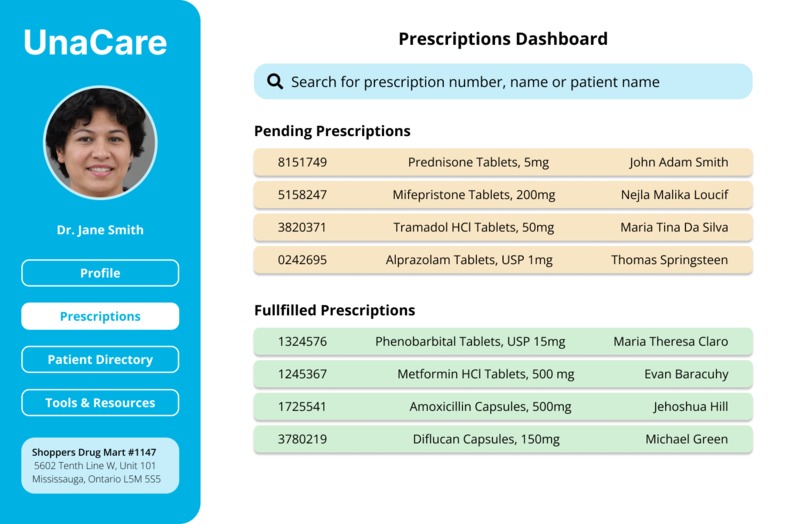 UnaCare

Dr. Jane Smith

Profile

Prescriptions

Patient Directory

Tools & Resources

Shoppers Drug Mart #1147
5602 Tenth Line W, Unit 101
Mississauga, Ontario L5M 5S5

Prescriptions Dashboard

Search for prescription number, name or patient name

Pending Prescriptions

| 8151749 | Prednisone Tablets, 5mg | John Adam Smith |
|---|---|---|
| 5158247 | Mifepristone Tablets, 200mg | Nejla Malika Loucif |
| 3820371 | Tramadol HCl Tablets, 50mg | Maria Tina Da Silva |
| 0242695 | Alprazolam Tablets, USP 1mg | Thomas Springsteen |

Fullfilled Prescriptions

| 1324576 | Phenobarbital Tablets, USP 15mg | Maria Theresa Claro |
|---|---|---|
| 1245367 | Metformin HCl Tablets, 500 mg | Evan Baracuhy |
| 1725541 | Amoxicillin Capsules, 500mg | Jehoshua Hill |
| 3780219 | Diflucan Capsules, 150mg | Michael Green |